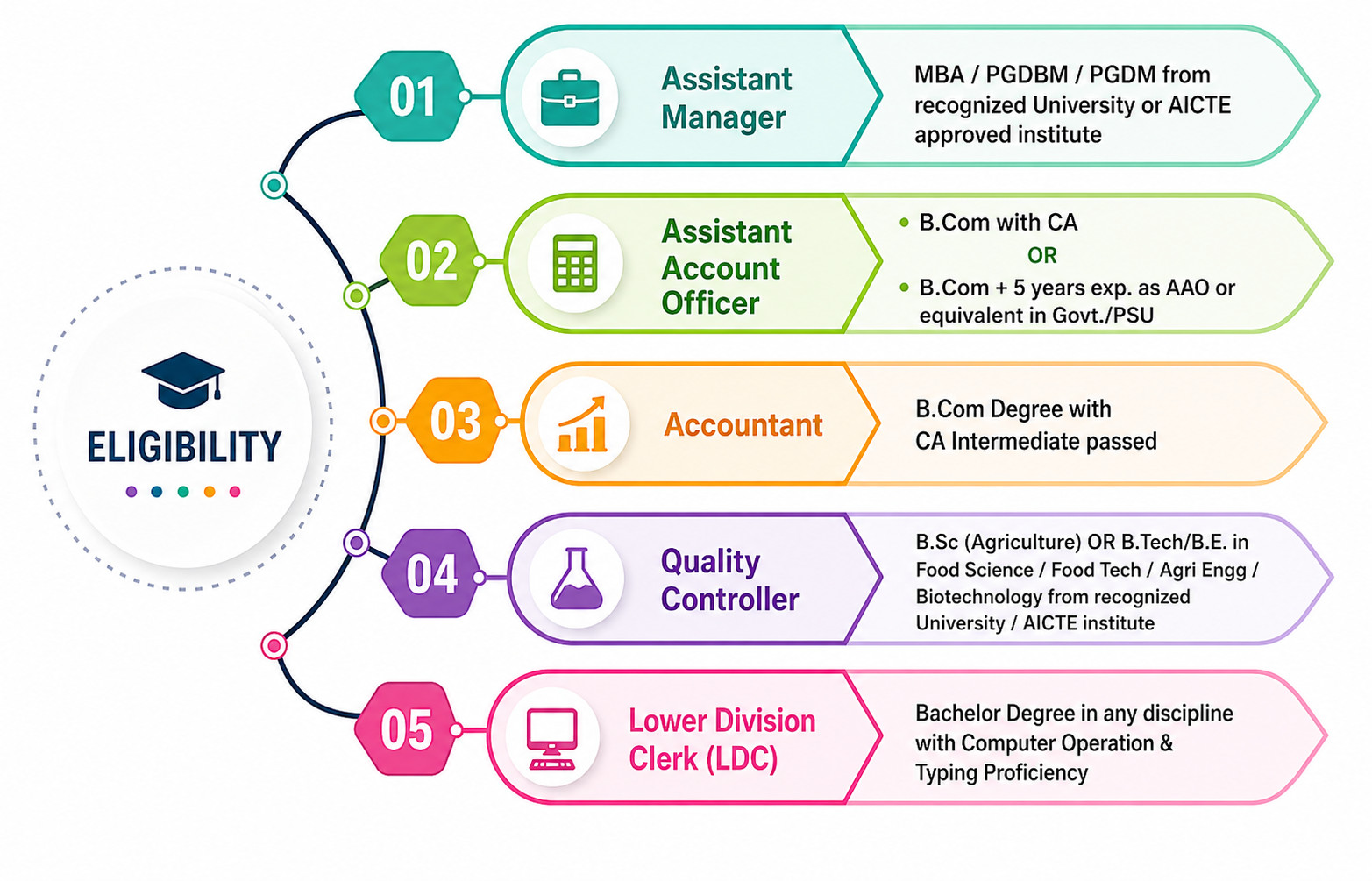 ELIGIBILITY

01
Assistant Manager
MBA / PGDBM / PGDM from recognized University or AICTE approved institute

02
Assistant Account Officer
• B.Com with CA
OR
• B.Com + 5 years exp. as AAO or equivalent in Govt./PSU

03
Accountant
B.Com Degree with CA Intermediate passed

04
Quality Controller
B.Sc (Agriculture) OR B.Tech/B.E. in Food Science / Food Tech / Agri Engg / Biotechnology from recognized University / AICTE institute

05
Lower Division Clerk (LDC)
Bachelor Degree in any discipline with Computer Operation & Typing Proficiency